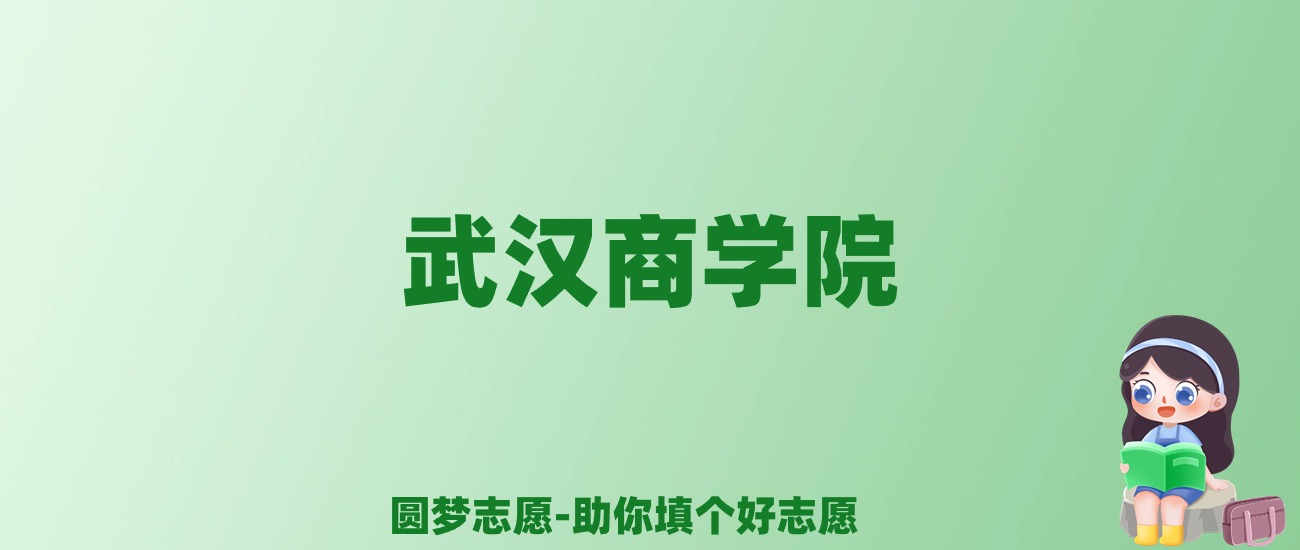 武汉商学院

圆梦志愿-助你填个好志愿